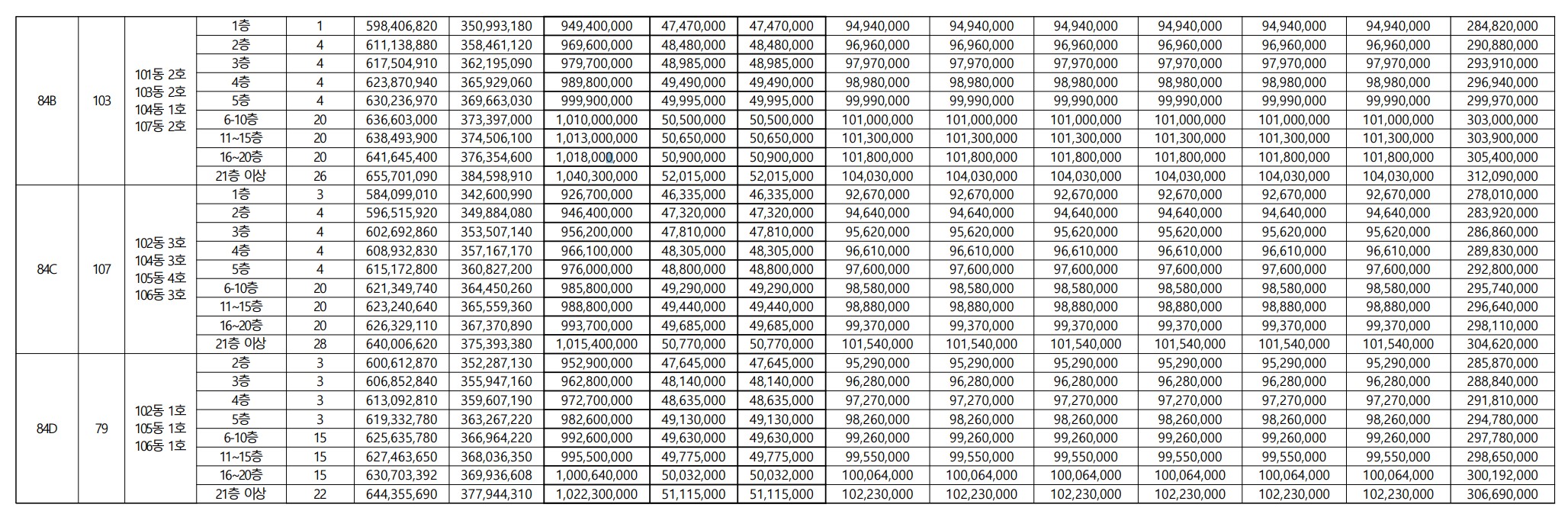 | 84B | 103 | 101동 2호 103동 2호 104동 1호 107동 2호 | 1층 | 1 | 598,406,820 | 350,993,180 | 949,400,000 | 47,470,000 | 47,470,000 | 94,940,000 | 94,940,000 | 94,940,000 | 94,940,000 | 94,940,000 | 94,940,000 | 284,820,000 |
|---|---|---|---|---|---|---|---|---|---|---|---|---|---|---|---|---|
| | | | 2층 | 4 | 611,138,880 | 358,461,120 | 969,600,000 | 48,480,000 | 48,480,000 | 96,960,000 | 96,960,000 | 96,960,000 | 96,960,000 | 96,960,000 | 96,960,000 | 290,880,000 |
| | | | 3층 | 4 | 617,504,910 | 362,195,090 | 979,700,000 | 48,985,000 | 48,985,000 | 97,970,000 | 97,970,000 | 97,970,000 | 97,970,000 | 97,970,000 | 97,970,000 | 293,910,000 |
| | | | 4층 | 4 | 623,870,940 | 365,929,060 | 989,800,000 | 49,490,000 | 49,490,000 | 98,980,000 | 98,980,000 | 98,980,000 | 98,980,000 | 98,980,000 | 98,980,000 | 296,940,000 |
| | | | 5층 | 4 | 630,236,970 | 369,663,030 | 999,900,000 | 49,995,000 | 49,995,000 | 99,990,000 | 99,990,000 | 99,990,000 | 99,990,000 | 99,990,000 | 99,990,000 | 299,970,000 |
| | | | 6-10층 | 20 | 636,603,000 | 373,397,000 | 1,010,000,000 | 50,500,000 | 50,500,000 | 101,000,000 | 101,000,000 | 101,000,000 | 101,000,000 | 101,000,000 | 101,000,000 | 303,000,000 |
| | | | 11~15층 | 20 | 638,493,900 | 374,506,100 | 1,013,000,000 | 50,650,000 | 50,650,000 | 101,300,000 | 101,300,000 | 101,300,000 | 101,300,000 | 101,300,000 | 101,300,000 | 303,900,000 |
| | | | 16~20층 | 20 | 641,645,400 | 376,354,600 | 1,018,000,000 | 50,900,000 | 50,900,000 | 101,800,000 | 101,800,000 | 101,800,000 | 101,800,000 | 101,800,000 | 101,800,000 | 305,400,000 |
| | | | 21층 이상 | 26 | 655,701,090 | 384,598,910 | 1,040,300,000 | 52,015,000 | 52,015,000 | 104,030,000 | 104,030,000 | 104,030,000 | 104,030,000 | 104,030,000 | 104,030,000 | 312,090,000 |
| 84C | 107 | 102동 3호 104동 3호 105동 4호 106동 3호 | 1층 | 3 | 584,099,010 | 342,600,990 | 926,700,000 | 46,335,000 | 46,335,000 | 92,670,000 | 92,670,000 | 92,670,000 | 92,670,000 | 92,670,000 | 92,670,000 | 278,010,000 |
| | | | 2층 | 4 | 596,515,920 | 349,884,080 | 946,400,000 | 47,320,000 | 47,320,000 | 94,640,000 | 94,640,000 | 94,640,000 | 94,640,000 | 94,640,000 | 94,640,000 | 283,920,000 |
| | | | 3층 | 4 | 602,692,860 | 353,507,140 | 956,200,000 | 47,810,000 | 47,810,000 | 95,620,000 | 95,620,000 | 95,620,000 | 95,620,000 | 95,620,000 | 95,620,000 | 286,860,000 |
| | | | 4층 | 4 | 608,932,830 | 357,167,170 | 966,100,000 | 48,305,000 | 48,305,000 | 96,610,000 | 96,610,000 | 96,610,000 | 96,610,000 | 96,610,000 | 96,610,000 | 289,830,000 |
| | | | 5층 | 4 | 615,172,800 | 360,827,200 | 976,000,000 | 48,800,000 | 48,800,000 | 97,600,000 | 97,600,000 | 97,600,000 | 97,600,000 | 97,600,000 | 97,600,000 | 292,800,000 |
| | | | 6-10층 | 20 | 621,349,740 | 364,450,260 | 985,800,000 | 49,290,000 | 49,290,000 | 98,580,000 | 98,580,000 | 98,580,000 | 98,580,000 | 98,580,000 | 98,580,000 | 295,740,000 |
| | | | 11~15층 | 20 | 623,240,640 | 365,559,360 | 988,800,000 | 49,440,000 | 49,440,000 | 98,880,000 | 98,880,000 | 98,880,000 | 98,880,000 | 98,880,000 | 98,880,000 | 296,640,000 |
| | | | 16~20층 | 20 | 626,329,110 | 367,370,890 | 993,700,000 | 49,685,000 | 49,685,000 | 99,370,000 | 99,370,000 | 99,370,000 | 99,370,000 | 99,370,000 | 99,370,000 | 298,110,000 |
| | | | 21층 이상 | 28 | 640,006,620 | 375,393,380 | 1,015,400,000 | 50,770,000 | 50,770,000 | 101,540,000 | 101,540,000 | 101,540,000 | 101,540,000 | 101,540,000 | 101,540,000 | 304,620,000 |
| 84D | 79 | 102동 1호 105동 1호 106동 1호 | 2층 | 3 | 600,612,870 | 352,287,130 | 952,900,000 | 47,645,000 | 47,645,000 | 95,290,000 | 95,290,000 | 95,290,000 | 95,290,000 | 95,290,000 | 95,290,000 | 285,870,000 |
| | | | 3층 | 3 | 606,852,840 | 355,947,160 | 962,800,000 | 48,140,000 | 48,140,000 | 96,280,000 | 96,280,000 | 96,280,000 | 96,280,000 | 96,280,000 | 96,280,000 | 288,840,000 |
| | | | 4층 | 3 | 613,092,810 | 359,607,190 | 972,700,000 | 48,635,000 | 48,635,000 | 97,270,000 | 97,270,000 | 97,270,000 | 97,270,000 | 97,270,000 | 97,270,000 | 291,810,000 |
| | | | 5층 | 3 | 619,332,780 | 363,267,220 | 982,600,000 | 49,130,000 | 49,130,000 | 98,260,000 | 98,260,000 | 98,260,000 | 98,260,000 | 98,260,000 | 98,260,000 | 294,780,000 |
| | | | 6-10층 | 15 | 625,635,780 | 366,964,220 | 992,600,000 | 49,630,000 | 49,630,000 | 99,260,000 | 99,260,000 | 99,260,000 | 99,260,000 | 99,260,000 | 99,260,000 | 297,780,000 |
| | | | 11~15층 | 15 | 627,463,650 | 368,036,350 | 995,500,000 | 49,775,000 | 49,775,000 | 99,550,000 | 99,550,000 | 99,550,000 | 99,550,000 | 99,550,000 | 99,550,000 | 298,650,000 |
| | | | 16~20층 | 15 | 630,703,392 | 369,936,608 | 1,000,640,000 | 50,032,000 | 50,032,000 | 100,064,000 | 100,064,000 | 100,064,000 | 100,064,000 | 100,064,000 | 100,064,000 | 300,192,000 |
| | | | 21층 이상 | 22 | 644,355,690 | 377,944,310 | 1,022,300,000 | 51,115,000 | 51,115,000 | 102,230,000 | 102,230,000 | 102,230,000 | 102,230,000 | 102,230,000 | 102,230,000 | 306,690,000 |